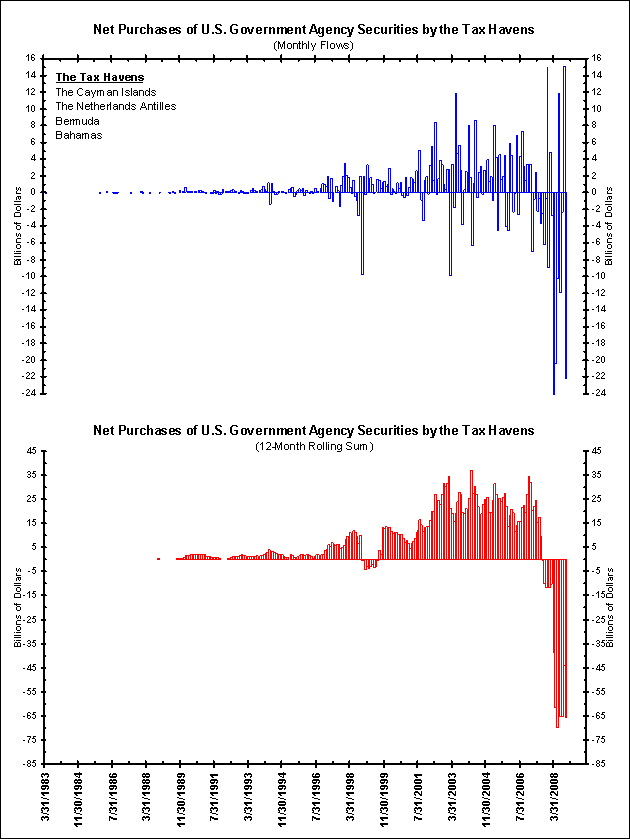 Net Purchases of U.S. Government Agency Securities by the Tax Havens
(Monthly Flows)

The Tax Havens
The Cayman Islands
The Netherlands Antilles
Bermuda
Bahamas

Billions of Dollars

16 14 12 10 8 6 4 2 0 -2 -4 -6 -8 -10 -12 -14 -16 -18 -20 -22 -24

Billions of Dollars

16 14 12 10 8 6 4 2 0 -2 -4 -6 -8 -10 -12 -14 -16 -18 -20 -22 -24

Net Purchases of U.S. Government Agency Securities by the Tax Havens
(12-Month Rolling Sum)

Billions of Dollars

45 35 25 15 5 -5 -15 -25 -35 -45 -55 -65 -75 -85

Billions of Dollars

45 35 25 15 5 -5 -15 -25 -35 -45 -55 -65 -75 -85

3/31/1983
11/30/1984
7/31/1986
3/31/1988
11/30/1989
7/31/1991
3/31/1993
11/30/1994
7/31/1996
3/31/1998
11/30/1999
7/31/2001
3/31/2003
11/30/2004
7/31/2006
3/31/2008